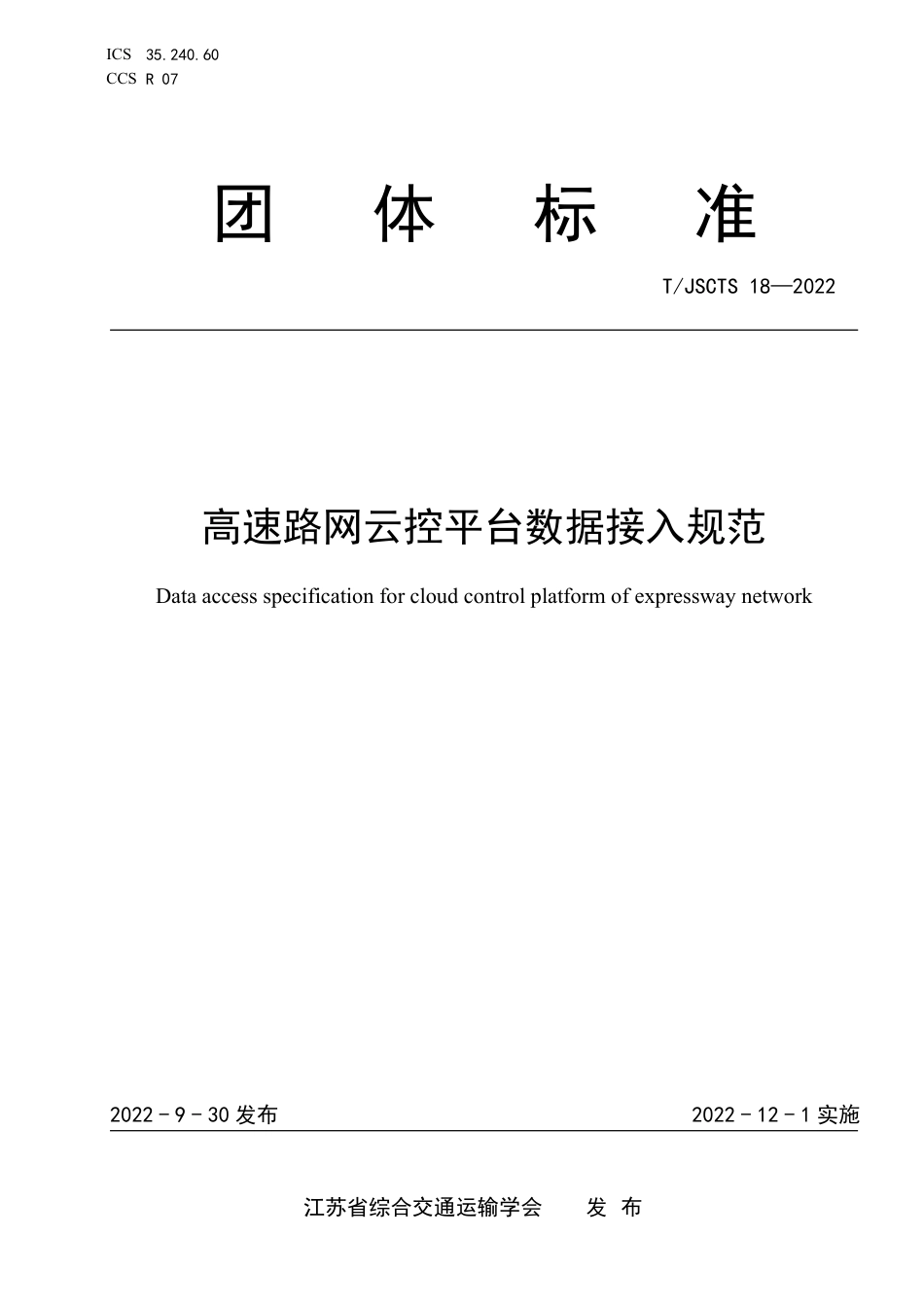 ICS 35.240.60
CCS R 07

团 体 标 准

T/JSCTS 18—2022

高速路网云控平台数据接入规范

Data access specification for cloud control platform of expressway network

2022 - 9 - 30 发布

2022 - 12 - 1 实施

江苏省综合交通运输学会 发 布